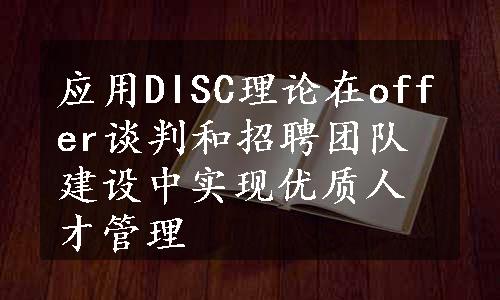 应用DISC理论在offer谈判和招聘团队建设中实现优质人才管理